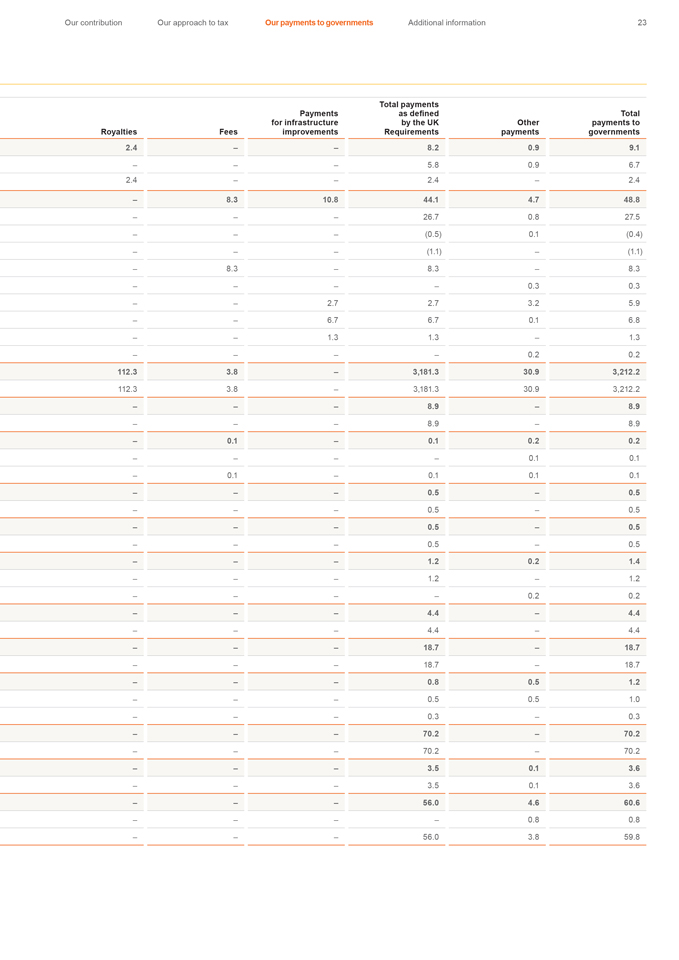 Our contribution Our approach to tax Our payments to governments Additional information 23

| Royalties | Fees | Payments for infrastructure improvements | Total payments as defined by the UK Requirements | Other payments | Total payments to governments |
|---|---|---|---|---|---|
| 2.4 | – | – | 8.2 | 0.9 | 9.1 |
| – | – | – | 5.8 | 0.9 | 6.7 |
| 2.4 | – | – | 2.4 | – | 2.4 |
| – | 8.3 | 10.8 | 44.1 | 4.7 | 48.8 |
| – | – | – | 26.7 | 0.8 | 27.5 |
| – | – | – | (0.5) | 0.1 | (0.4) |
| – | – | – | (1.1) | – | (1.1) |
| – | 8.3 | – | 8.3 | – | 8.3 |
| – | – | – | – | 0.3 | 0.3 |
| – | – | 2.7 | 2.7 | 3.2 | 5.9 |
| – | – | 6.7 | 6.7 | 0.1 | 6.8 |
| – | – | 1.3 | 1.3 | – | 1.3 |
| – | – | – | – | 0.2 | 0.2 |
| 112.3 | 3.8 | – | 3,181.3 | 30.9 | 3,212.2 |
| 112.3 | 3.8 | – | 3,181.3 | 30.9 | 3,212.2 |
| – | – | – | 8.9 | – | 8.9 |
| – | – | – | 8.9 | – | 8.9 |
| – | 0.1 | – | 0.1 | 0.2 | 0.2 |
| – | – | – | – | 0.1 | 0.1 |
| – | 0.1 | – | 0.1 | 0.1 | 0.1 |
| – | – | – | 0.5 | – | 0.5 |
| – | – | – | 0.5 | – | 0.5 |
| – | – | – | 0.5 | – | 0.5 |
| – | – | – | 0.5 | – | 0.5 |
| – | – | – | 1.2 | 0.2 | 1.4 |
| – | – | – | 1.2 | – | 1.2 |
| – | – | – | – | 0.2 | 0.2 |
| – | – | – | 4.4 | – | 4.4 |
| – | – | – | 4.4 | – | 4.4 |
| – | – | – | 18.7 | – | 18.7 |
| – | – | – | 18.7 | – | 18.7 |
| – | – | – | 0.8 | 0.5 | 1.2 |
| – | – | – | 0.5 | 0.5 | 1.0 |
| – | – | – | 0.3 | – | 0.3 |
| – | – | – | 70.2 | – | 70.2 |
| – | – | – | 70.2 | – | 70.2 |
| – | – | – | 3.5 | 0.1 | 3.6 |
| – | – | – | 3.5 | 0.1 | 3.6 |
| – | – | – | 56.0 | 4.6 | 60.6 |
| – | – | – | – | 0.8 | 0.8 |
| – | – | – | 56.0 | 3.8 | 59.8 |